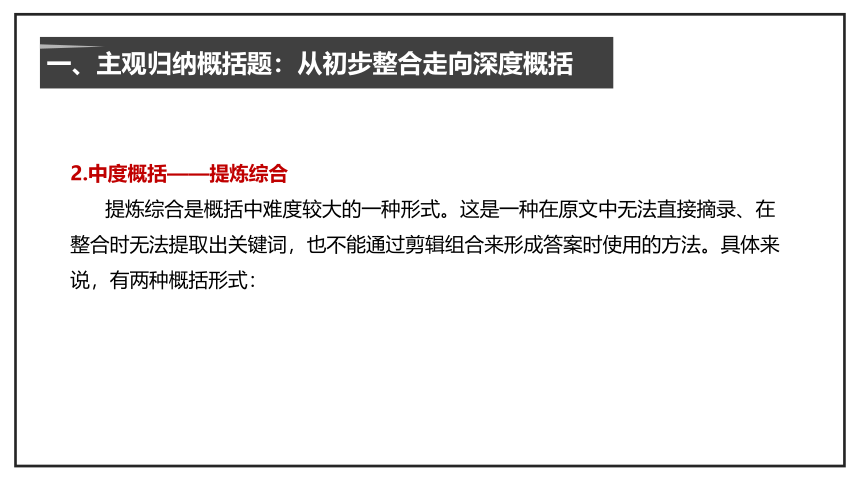 一、主观归纳概括题：从初步整合走向深度概括

2.中度概括——提炼综合

提炼综合是概括中难度较大的一种形式。这是一种在原文中无法直接摘录、在整合时无法提取出关键词，也不能通过剪辑组合来形成答案时使用的方法。具体来说，有两种概括形式：